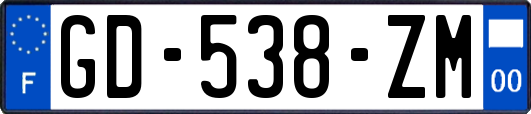 F
GD-538-ZM
00